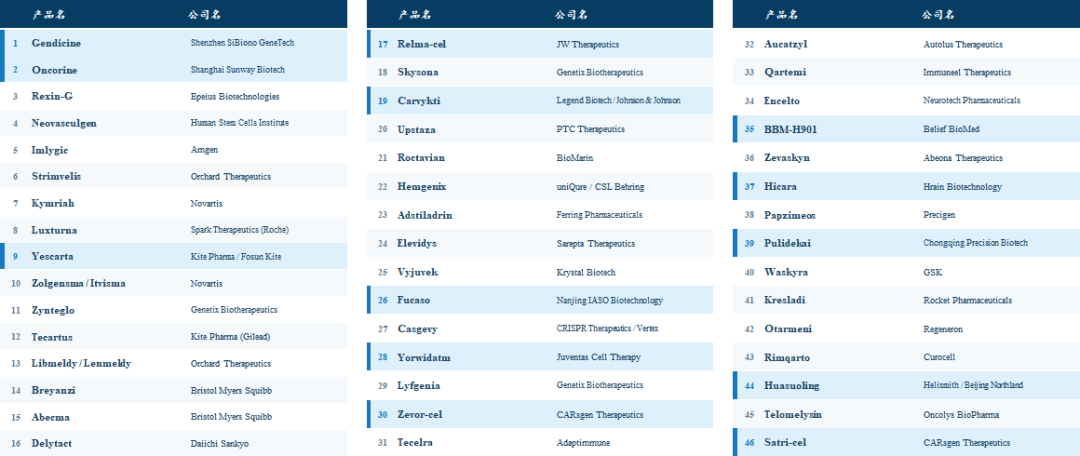 |  | 产品名 | 公司名 |
|---|---|---|
| 1 | Gendicine | Shenzhen SiBiono GeneTech |
| 2 | Oncorine | Shanghai Sunway Biotech |
| 3 | Rexin-G | Epeius Biotechnologies |
| 4 | Neovasculgen | Human Stem Cells Institute |
| 5 | Imlygic | Amgen |
| 6 | Strimvelis | Orchard Therapeutics |
| 7 | Kymriah | Novartis |
| 8 | Luxturna | Spark Therapeutics (Roche) |
| 9 | Yescarta | Kite Pharma / Fosun Kite |
| 10 | Zolgensma / Itvisma | Novartis |
| 11 | Zynteglo | Genetix Biotherapeutics |
| 12 | Tecartus | Kite Pharma (Gilead) |
| 13 | Libmeldy / Lenmeldy | Orchard Therapeutics |
| 14 | Breyanzi | Bristol Myers Squibb |
| 15 | Abecma | Bristol Myers Squibb |
| 16 | Delytact | Daiichi Sankyo |

|  | 产品名 | 公司名 |
|---|---|---|
| 17 | Relma-cel | JW Therapeutics |
| 18 | Skysona | Genetix Biotherapeutics |
| 19 | Carvykti | Legend Biotech / Johnson & Johnson |
| 20 | Upstaza | PTC Therapeutics |
| 21 | Roctavian | BioMarin |
| 22 | Hemgenix | uniQure / CSL Behring |
| 23 | Adstiladrin | Ferring Pharmaceuticals |
| 24 | Elevidys | Sarepta Therapeutics |
| 25 | Vyjuvek | Krystal Biotech |
| 26 | Fucaso | Nanjing IASO Biotechnology |
| 27 | Casgevy | CRISPR Therapeutics / Vertex |
| 28 | Yorwidatm | Juventas Cell Therapy |
| 29 | Lyfgenia | Genetix Biotherapeutics |
| 30 | Zevor-cel | CARsgen Therapeutics |
| 31 | Tecelra | Adaptimmune |

|  | 产品名 | 公司名 |
|---|---|---|
| 32 | Aucatzyl | Autolus Therapeutics |
| 33 | Qartemi | Immuneel Therapeutics |
| 34 | Encelto | Neurotech Pharmaceuticals |
| 35 | BBM-H901 | Belief BioMed |
| 36 | Zevaskyn | Abeona Therapeutics |
| 37 | Hicara | Hrain Biotechnology |
| 38 | Papzimeos | Precigen |
| 39 | Pulidekai | Chongqing Precision Biotech |
| 40 | Waskyra | GSK |
| 41 | Kresladi | Rocket Pharmaceuticals |
| 42 | Otarmeni | Regeneron |
| 43 | Rimqarto | Curocell |
| 44 | Huasuoling | Helixmith / Beijing Northland |
| 45 | Telomelysin | Oncolys BioPharma |
| 46 | Satri-cel | CARsgen Therapeutics |